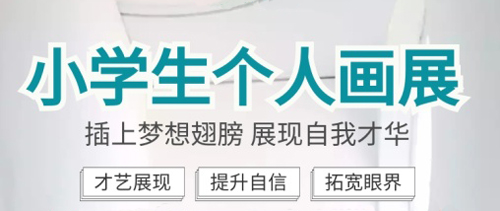 小学生个人画展

插上梦想翅膀 展现自我才华

才艺展现

提升自信

拓宽眼界